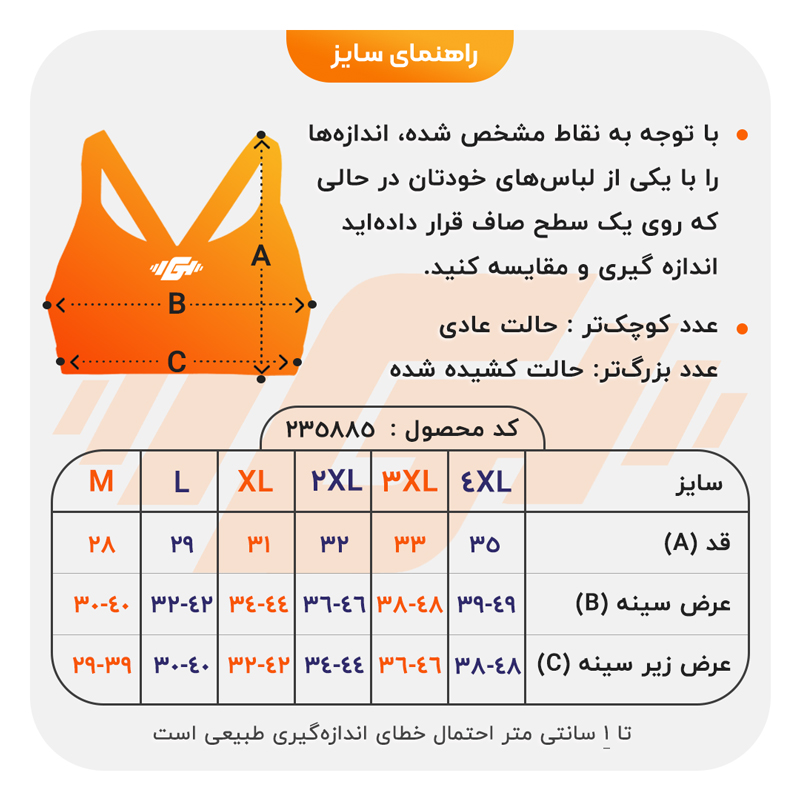 راهنمای سایز

با توجه به نقاط مشخص شده، اندازه‌ها را با یکی از لباس‌های خودتان در حالی که روی یک سطح صاف قرار داده‌اید اندازه گیری و مقایسه کنید.

عدد کوچک‌تر : حالت عادی
عدد بزرگ‌تر: حالت کشیده شده

A
B
C

کد محصول : ۲۳۵۸۸۵

| سایز | ۴XL | ۳XL | ۲XL | XL | L | M |
|---|---|---|---|---|---|---|
| قد (A) | ۳۵ | ۳۳ | ۳۲ | ۳۱ | ۲۹ | ۲۸ |
| عرض سینه (B) | ۳۹-۴۹ | ۳۸-۴۸ | ۳۶-۴۶ | ۳۴-۴۴ | ۳۲-۴۲ | ۳۰-۴۰ |
| عرض زیر سینه (C) | ۳۸-۴۸ | ۳۶-۴۶ | ۳۴-۴۴ | ۳۲-۴۲ | ۳۰-۴۰ | ۲۹-۳۹ |

تا ۱ سانتی متر احتمال خطای اندازه‌گیری طبیعی است